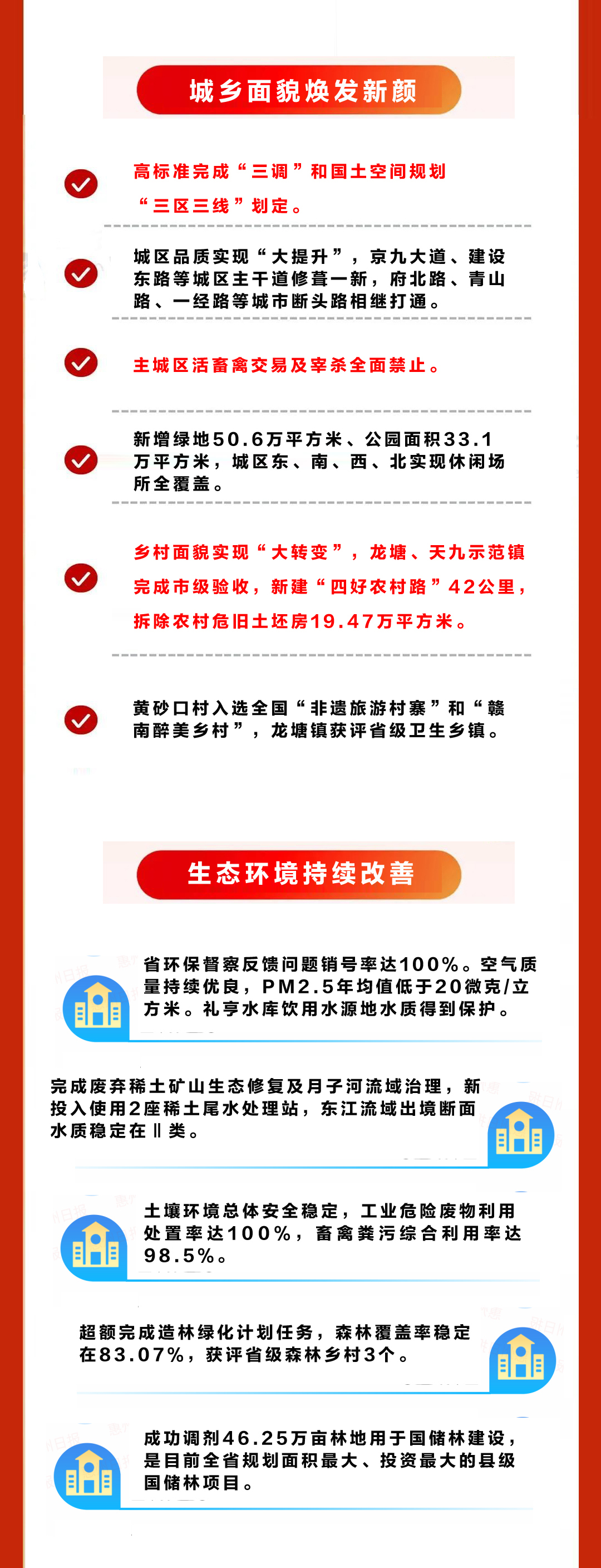 城乡面貌焕发新颜

高标准完成“三调”和国土空间规划“三区三线”划定。

城区品质实现“大提升”，京九大道、建设东路等城区主干道修葺一新，府北路、青山路、一经路等城市断头路相继打通。

主城区活畜禽交易及宰杀全面禁止。

新增绿地50.6万平方米、公园面积33.1万平方米，城区东、南、西、北实现休闲场所全覆盖。

乡村面貌实现“大转变”，龙塘、天九示范镇完成市级验收，新建“四好农村路”42公里，拆除农村危旧土坯房19.47万平方米。

黄砂口村入选全国“非遗旅游村寨”和“赣南醉美乡村”，龙塘镇获评省级卫生乡镇。

生态环境持续改善

省环保督察反馈问题销号率达100%。空气质量持续优良，PM2.5年均值低于20微克/立方米。礼亨水库饮用水源地水质得到保护。

完成废弃稀土矿山生态修复及月子河流域治理，新投入使用2座稀土尾水处理站，东江流域出境断面水质稳定在Ⅱ类。

土壤环境总体安全稳定，工业危险废物利用处置率达100%，畜禽粪污综合利用率达98.5%。

超额完成造林绿化计划任务，森林覆盖率稳定在83.07%，获评省级森林乡村3个。

成功调剂46.25万亩林地用于国储林建设，是目前全省规划面积最大、投资最大的县级国储林项目。